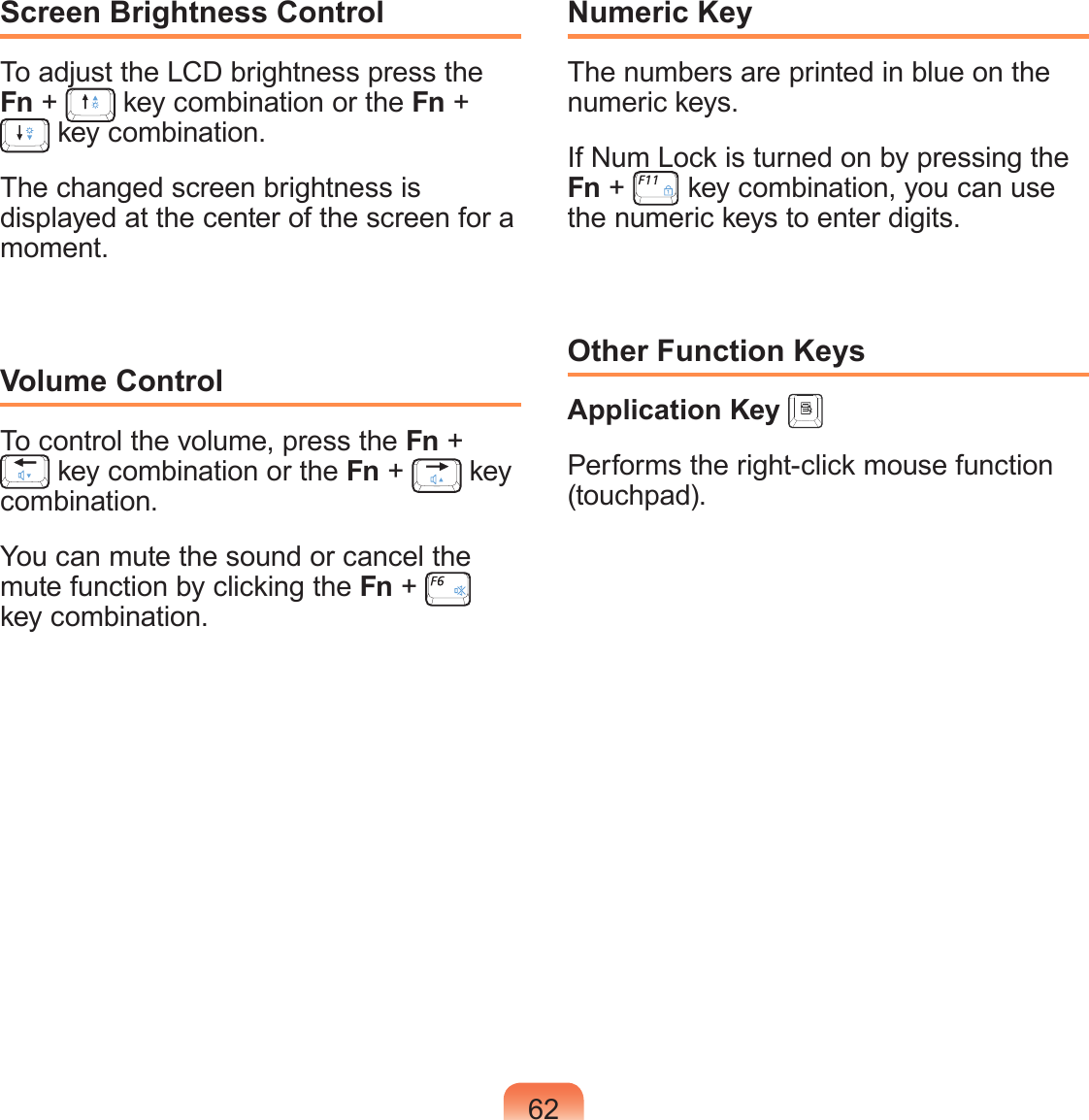 Screen Brightness Control

To adjust the LCD brightness press the Fn + key combination or the Fn + key combination.

The changed screen brightness is displayed at the center of the screen for a moment.

Volume Control

To control the volume, press the Fn + key combination or the Fn + key combination.

You can mute the sound or cancel the mute function by clicking the Fn + F6 key combination.

Numeric Key

The numbers are printed in blue on the numeric keys.

If Num Lock is turned on by pressing the Fn + F11 key combination, you can use the numeric keys to enter digits.

Other Function Keys

Application Key

Performs the right-click mouse function (touchpad).

62